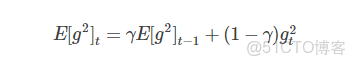 $E[g^2]_t = \gamma E[g^2]_{t-1} + (1-\gamma)g_t^2$

@51CTO博客